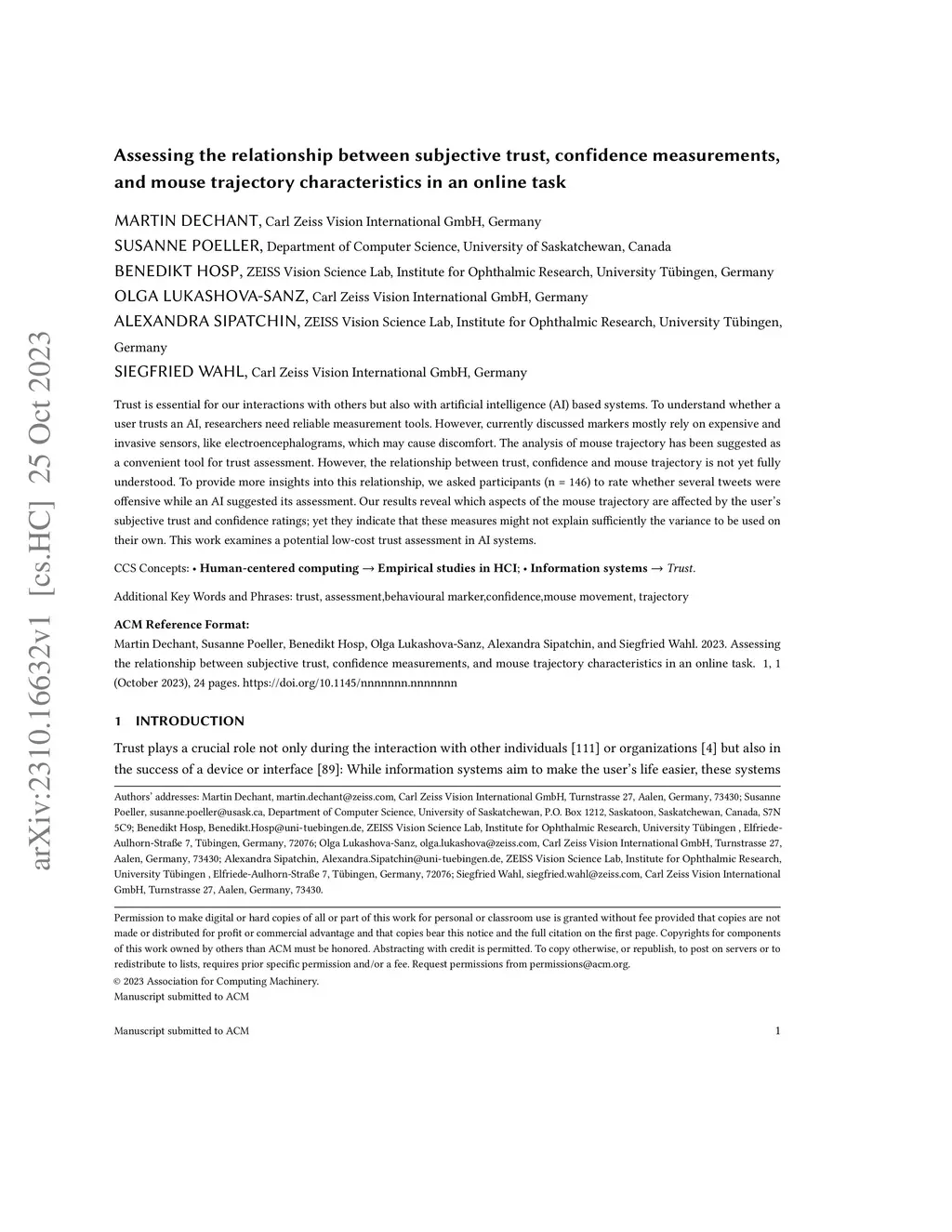 arXiv:2310.16632v1 [cs.HC] 25 Oct 2023

Assessing the relationship between subjective trust, confidence measurements, and mouse trajectory characteristics in an online task

MARTIN DECHANT, Carl Zeiss Vision International GmbH, Germany
SUSANNE POELLER, Department of Computer Science, University of Saskatchewan, Canada
BENEDIKT HOSP, ZEISS Vision Science Lab, Institute for Ophthalmic Research, University Tübingen, Germany
OLGA LUKASHOVA-SANZ, Carl Zeiss Vision International GmbH, Germany
ALEXANDRA SIPATCHIN, ZEISS Vision Science Lab, Institute for Ophthalmic Research, University Tübingen, Germany
SIEGFRIED WAHL, Carl Zeiss Vision International GmbH, Germany

Trust is essential for our interactions with others but also with artificial intelligence (AI) based systems. To understand whether a user trusts an AI, researchers need reliable measurement tools. However, currently discussed markers mostly rely on expensive and invasive sensors, like electroencephalograms, which may cause discomfort. The analysis of mouse trajectory has been suggested as a convenient tool for trust assessment. However, the relationship between trust, confidence and mouse trajectory is not yet fully understood. To provide more insights into this relationship, we asked participants (n = 146) to rate whether several tweets were offensive while an AI suggested its assessment. Our results reveal which aspects of the mouse trajectory are affected by the user's subjective trust and confidence ratings; yet they indicate that these measures might not explain sufficiently the variance to be used on their own. This work examines a potential low-cost trust assessment in AI systems.

CCS Concepts: • Human-centered computing → Empirical studies in HCI; • Information systems → Trust.

Additional Key Words and Phrases: trust, assessment,behavioural marker,confidence,mouse movement, trajectory

ACM Reference Format:
Martin Dechant, Susanne Poeller, Benedikt Hosp, Olga Lukashova-Sanz, Alexandra Sipatchin, and Siegfried Wahl. 2023. Assessing the relationship between subjective trust, confidence measurements, and mouse trajectory characteristics in an online task. 1, 1 (October 2023), 24 pages. https://doi.org/10.1145/nnnnnnn.nnnnnnn

1 INTRODUCTION

Trust plays a crucial role not only during the interaction with other individuals [111] or organizations [4] but also in the success of a device or interface [89]: While information systems aim to make the user's life easier, these systems

Authors' addresses: Martin Dechant, martin.dechant@zeiss.com, Carl Zeiss Vision International GmbH, Turnstrasse 27, Aalen, Germany, 73430; Susanne Poeller, susanne.poeller@usask.ca, Department of Computer Science, University of Saskatchewan, P.O. Box 1212, Saskatoon, Saskatchewan, Canada, S7N 5C9; Benedikt Hosp, Benedikt.Hosp@uni-tuebingen.de, ZEISS Vision Science Lab, Institute for Ophthalmic Research, University Tübingen , Elfriede-Aulhorn-Straße 7, Tübingen, Germany, 72076; Olga Lukashova-Sanz, olga.lukashova@zeiss.com, Carl Zeiss Vision International GmbH, Turnstrasse 27, Aalen, Germany, 73430; Alexandra Sipatchin, Alexandra.Sipatchin@uni-tuebingen.de, ZEISS Vision Science Lab, Institute for Ophthalmic Research, University Tübingen , Elfriede-Aulhorn-Straße 7, Tübingen, Germany, 72076; Siegfried Wahl, siegfried.wahl@zeiss.com, Carl Zeiss Vision International GmbH, Turnstrasse 27, Aalen, Germany, 73430.

Permission to make digital or hard copies of all or part of this work for personal or classroom use is granted without fee provided that copies are not made or distributed for profit or commercial advantage and that copies bear this notice and the full citation on the first page. Copyrights for components of this work owned by others than ACM must be honored. Abstracting with credit is permitted. To copy otherwise, or republish, to post on servers or to redistribute to lists, requires prior specific permission and/or a fee. Request permissions from permissions@acm.org.
© 2023 Association for Computing Machinery.
Manuscript submitted to ACM

Manuscript submitted to ACM 1